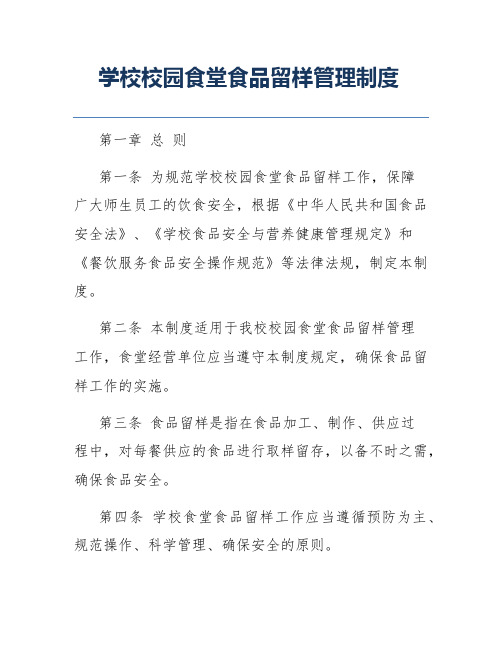 学校校园食堂食品留样管理制度

第一章 总 则

第一条 为规范学校校园食堂食品留样工作，保障广大师生员工的饮食安全，根据《中华人民共和国食品安全法》、《学校食品安全与营养健康管理规定》和《餐饮服务食品安全操作规范》等法律法规，制定本制度。

第二条 本制度适用于我校校园食堂食品留样管理工作，食堂经营单位应当遵守本制度规定，确保食品留样工作的实施。

第三条 食品留样是指在食品加工、制作、供应过程中，对每餐供应的食品进行取样留存，以备不时之需，确保食品安全。

第四条 学校食堂食品留样工作应当遵循预防为主、规范操作、科学管理、确保安全的原则。